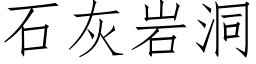 石灰岩洞